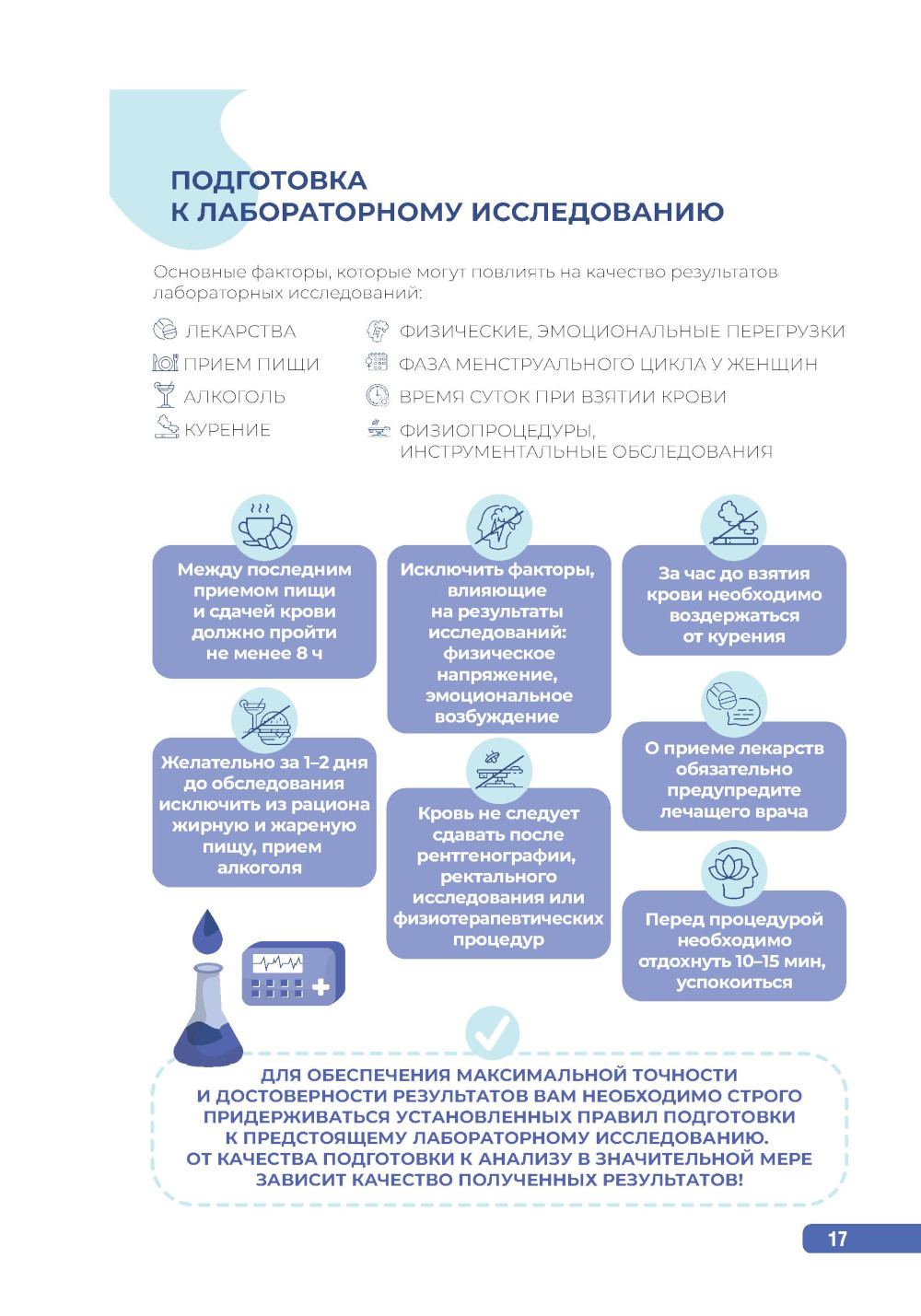 ПОДГОТОВКА К ЛАБОРАТОРНОМУ ИССЛЕДОВАНИЮ

Основные факторы, которые могут повлиять на качество результатов лабораторных исследований:

ЛЕКАРСТВА
ПРИЕМ ПИЩИ
АЛКОГОЛЬ
КУРЕНИЕ

ФИЗИЧЕСКИЕ, ЭМОЦИОНАЛЬНЫЕ ПЕРЕГРУЗКИ
ФАЗА МЕНСТРУАЛЬНОГО ЦИКЛА У ЖЕНЩИН
ВРЕМЯ СУТОК ПРИ ВЗЯТИИ КРОВИ
ФИЗИОПРОЦЕДУРЫ, ИНСТРУМЕНТАЛЬНЫЕ ОБСЛЕДОВАНИЯ

Между последним приемом пищи и сдачей крови должно пройти не менее 8 ч

Желательно за 1–2 дня до обследования исключить из рациона жирную и жареную пищу, прием алкоголя

Исключить факторы, влияющие на результаты исследований: физическое напряжение, эмоциональное возбуждение

Кровь не следует сдавать после рентгенографии, ректального исследования или физиотерапевтических процедур

За час до взятия крови необходимо воздержаться от курения

О приеме лекарств обязательно предупредите лечащего врача

Перед процедурой необходимо отдохнуть 10–15 мин, успокоиться

ДЛЯ ОБЕСПЕЧЕНИЯ МАКСИМАЛЬНОЙ ТОЧНОСТИ И ДОСТОВЕРНОСТИ РЕЗУЛЬТАТОВ ВАМ НЕОБХОДИМО СТРОГО ПРИДЕРЖИВАТЬСЯ УСТАНОВЛЕННЫХ ПРАВИЛ ПОДГОТОВКИ К ПРЕДСТОЯЩЕМУ ЛАБОРАТОРНОМУ ИССЛЕДОВАНИЮ. ОТ КАЧЕСТВА ПОДГОТОВКИ К АНАЛИЗУ В ЗНАЧИТЕЛЬНОЙ МЕРЕ ЗАВИСИТ КАЧЕСТВО ПОЛУЧЕННЫХ РЕЗУЛЬТАТОВ!

17